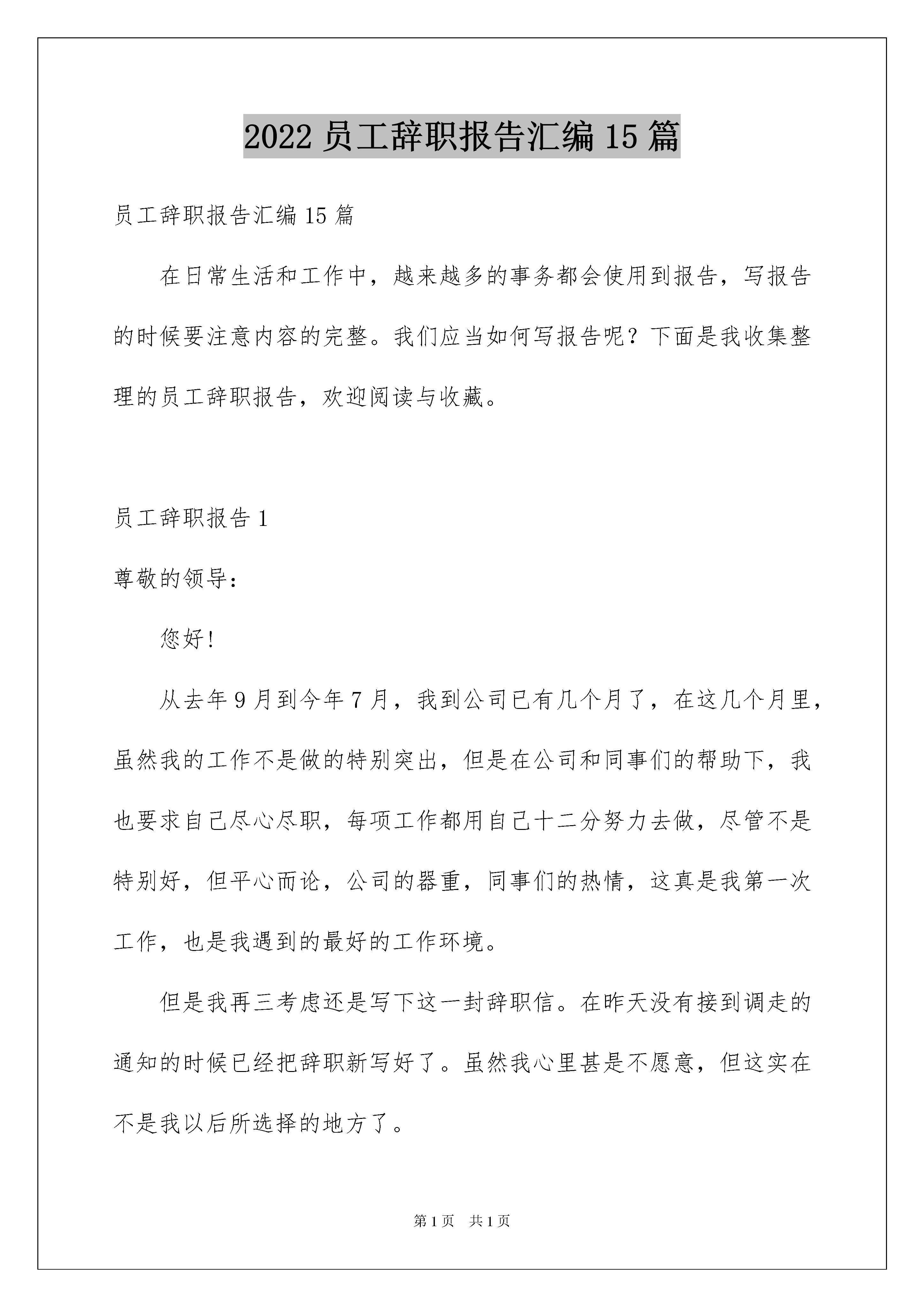 2022 员工辞职报告汇编 15 篇

员工辞职报告汇编 15 篇

在日常生活和工作中，越来越多的事务都会使用到报告，写报告的时候要注意内容的完整。我们应当如何写报告呢？下面是我收集整理的员工辞职报告，欢迎阅读与收藏。

员工辞职报告 1

尊敬的领导：

您好！

从去年 9 月到今年 7 月，我到公司已有几个月了，在这几个月里，虽然我的工作不是做的特别突出，但是在公司和同事们的帮助下，我也要求自己尽心尽职，每项工作都用自己十二分努力去做，尽管不是特别好，但平心而论，公司的器重，同事们的热情，这真是我第一次工作，也是我遇到的最好的工作环境。

但是我再三考虑还是写下这一封辞职信。在昨天没有接到调走的通知的时候已经把辞职新写好了。虽然我心里甚是不愿意，但这实在不是我以后所选择的地方了。

第 1 页　共 1 页